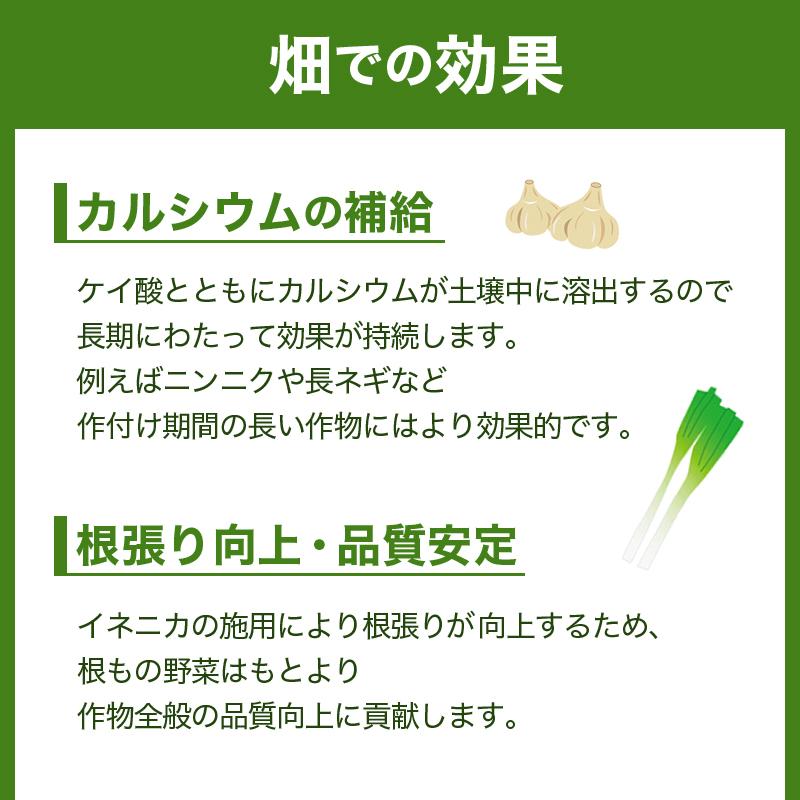 畑での効果

カルシウムの補給

ケイ酸とともにカルシウムが土壌中に溶出するので
長期にわたって効果が持続します。
例えばニンニクや長ネギなど
作付け期間の長い作物にはより効果的です。

根張り向上・品質安定

イネニカの施用により根張りが向上するため、
根もの野菜はもとより
作物全般の品質向上に貢献します。